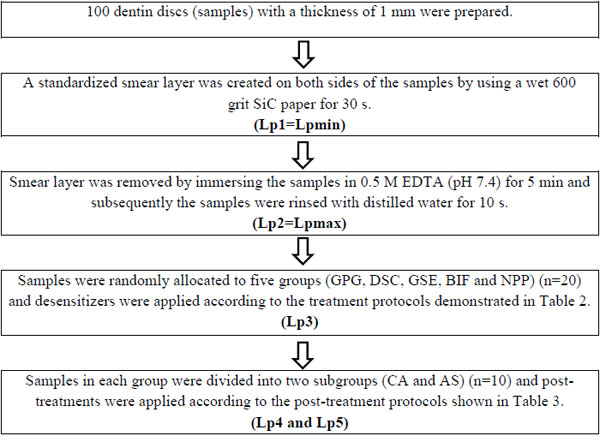 100 dentin discs (samples) with a thickness of 1 mm were prepared.

A standardized smear layer was created on both sides of the samples by using a wet 600 grit SiC paper for 30 s.
(Lp1=Lpmin)

Smear layer was removed by immersing the samples in 0.5 M EDTA (pH 7.4) for 5 min and subsequently the samples were rinsed with distilled water for 10 s.
(Lp2=Lpmax)

Samples were randomly allocated to five groups (GPG, DSC, GSE, BIF and NPP) (n=20) and desensitizers were applied according to the treatment protocols demonstrated in Table 2.
(Lp3)

Samples in each group were divided into two subgroups (CA and AS) (n=10) and post-treatments were applied according to the post-treatment protocols shown in Table 3.
(Lp4 and Lp5)